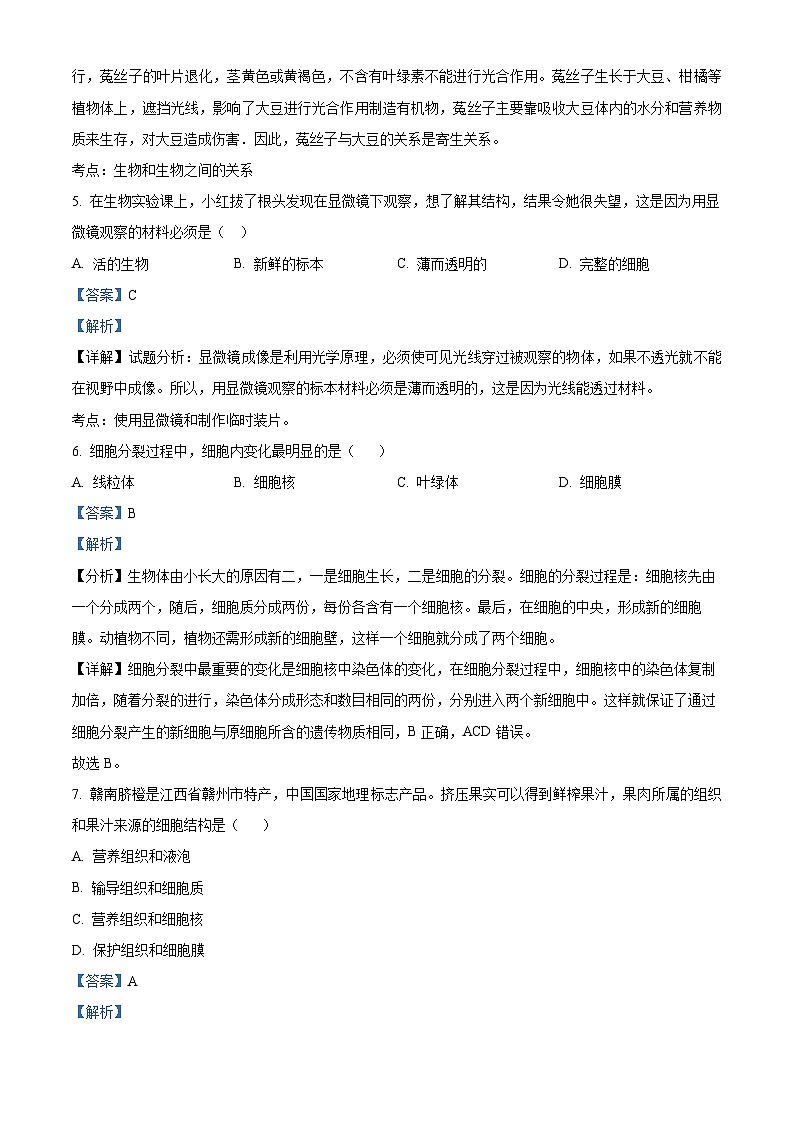 行，菟丝子的叶片退化，茎黄色或黄褐色，不含有叶绿素不能进行光合作用。菟丝子生长于大豆、柑橘等植物体上，遮挡光线，影响了大豆进行光合作用制造有机物，菟丝子主要靠吸收大豆体内的水分和营养物质来生存，对大豆造成伤害．因此，菟丝子与大豆的关系是寄生关系。

考点：生物和生物之间的关系

5. 在生物实验课上，小红拔了根头发现在显微镜下观察，想了解其结构，结果令她很失望，这是因为用显微镜观察的材料必须是（　）

A. 活的生物　　B. 新鲜的标本　　C. 薄而透明的　　D. 完整的细胞

【答案】C

【解析】

【详解】试题分析：显微镜成像是利用光学原理，必须使可见光线穿过被观察的物体，如果不透光就不能在视野中成像。所以，用显微镜观察的标本材料必须是薄而透明的，这是因为光线能透过材料。

考点：使用显微镜和制作临时装片。

6. 细胞分裂过程中，细胞内变化最明显的是（　　）

A. 线粒体　　B. 细胞核　　C. 叶绿体　　D. 细胞膜

【答案】B

【解析】

【分析】生物体由小长大的原因有二，一是细胞生长，二是细胞的分裂。细胞的分裂过程是：细胞核先由一个分成两个，随后，细胞质分成两份，每份各含有一个细胞核。最后，在细胞的中央，形成新的细胞膜。动植物不同，植物还需形成新的细胞壁，这样一个细胞就分成了两个细胞。

【详解】细胞分裂中最重要的变化是细胞核中染色体的变化，在细胞分裂过程中，细胞核中的染色体复制加倍，随着分裂的进行，染色体分成形态和数目相同的两份，分别进入两个新细胞中。这样就保证了通过细胞分裂产生的新细胞与原细胞所含的遗传物质相同，B 正确，ACD 错误。

故选 B。

7. 赣南脐橙是江西省赣州市特产，中国国家地理标志产品。挤压果实可以得到鲜榨果汁，果肉所属的组织和果汁来源的细胞结构是（　　）

A. 营养组织和液泡

B. 输导组织和细胞质

C. 营养组织和细胞核

D. 保护组织和细胞膜

【答案】A

【解析】